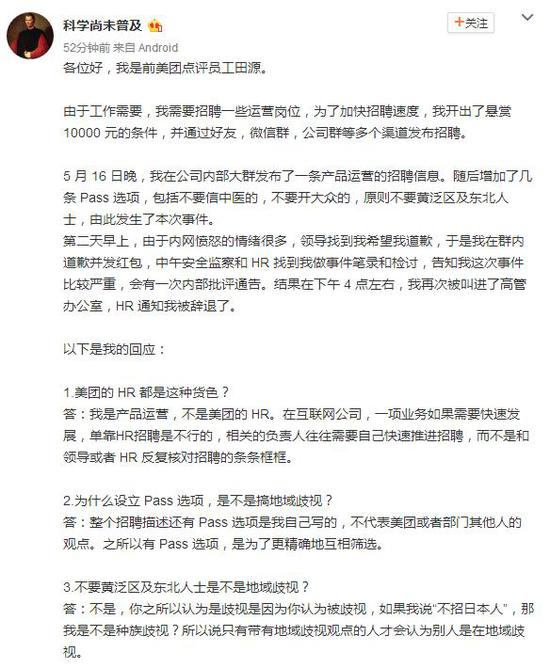 科学尚未普及

+关注

52分钟前 来自 Android

各位好，我是前美团点评员工田源。

由于工作需要，我需要招聘一些运营岗位，为了加快招聘速度，我开出了悬赏 10000 元的条件，并通过好友，微信群，公司群等多个渠道发布招聘。

5 月 16 日晚，我在公司内部大群发布了一条产品运营的招聘信息。随后增加了几条 Pass 选项，包括不要信中医的，不要开大众的，原则不要黄泛区及东北人士，由此发生了本次事件。
第二天早上，由于内网愤怒的情绪很多，领导找到我希望我道歉，于是我在群内道歉并发红包，中午安全监察和 HR 找到我做事件笔录和检讨，告知我这次事件比较严重，会有一次内部批评通告。结果在下午 4 点左右，我再次被叫进了高管办公室，HR 通知我被辞退了。

以下是我的回应：

1.美团的 HR 都是这种货色？
答：我是产品运营，不是美团的 HR。在互联网公司，一项业务如果需要快速发展，单靠HR招聘是不行的，相关的负责人往往需要自己快速推进招聘，而不是和领导或者 HR 反复核对招聘的条条框框。

2.为什么设立 Pass 选项，是不是搞地域歧视？
答：整个招聘描述还有 Pass 选项是我自己写的，不代表美团或者部门其他人的观点。之所以有 Pass 选项，是为了更精确地互相筛选。

3.不要黄泛区及东北人士是不是地域歧视？
答：不是，你之所以认为是歧视是因为你认为被歧视，如果我说“不招日本人”，那我是不是种族歧视？所以说只有带有地域歧视观点的人才会认为别人是在地域歧视。